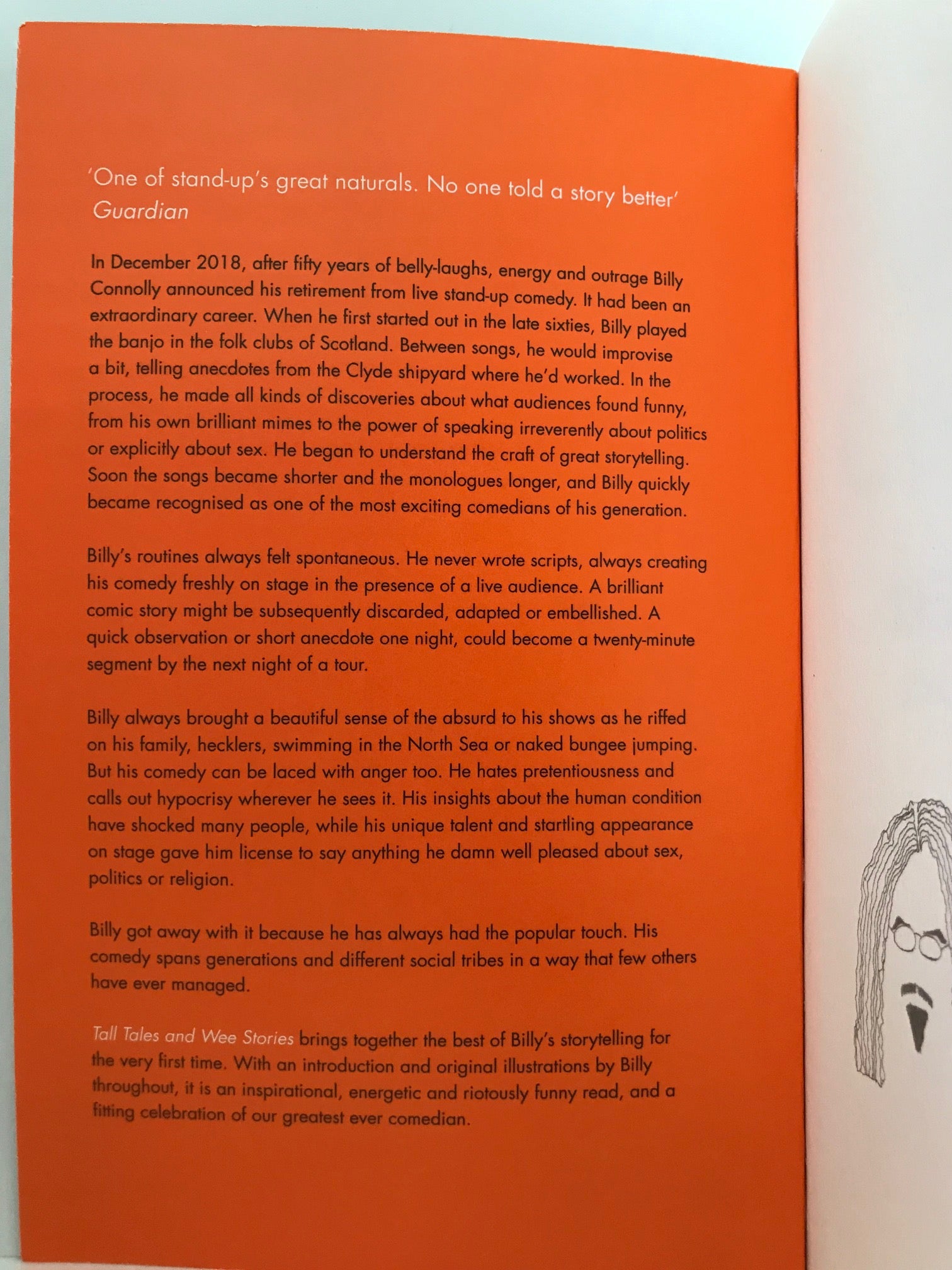 'One of stand-up's great naturals. No one told a story better'
Guardian

In December 2018, after fifty years of belly-laughs, energy and outrage Billy Connolly announced his retirement from live stand-up comedy. It had been an extraordinary career. When he first started out in the late sixties, Billy played the banjo in the folk clubs of Scotland. Between songs, he would improvise a bit, telling anecdotes from the Clyde shipyard where he'd worked. In the process, he made all kinds of discoveries about what audiences found funny, from his own brilliant mimes to the power of speaking irreverently about politics or explicitly about sex. He began to understand the craft of great storytelling. Soon the songs became shorter and the monologues longer, and Billy quickly became recognised as one of the most exciting comedians of his generation.

Billy's routines always felt spontaneous. He never wrote scripts, always creating his comedy freshly on stage in the presence of a live audience. A brilliant comic story might be subsequently discarded, adapted or embellished. A quick observation or short anecdote one night, could become a twenty-minute segment by the next night of a tour.

Billy always brought a beautiful sense of the absurd to his shows as he riffed on his family, hecklers, swimming in the North Sea or naked bungee jumping. But his comedy can be laced with anger too. He hates pretentiousness and calls out hypocrisy wherever he sees it. His insights about the human condition have shocked many people, while his unique talent and startling appearance on stage gave him license to say anything he damn well pleased about sex, politics or religion.

Billy got away with it because he has always had the popular touch. His comedy spans generations and different social tribes in a way that few others have ever managed.

Tall Tales and Wee Stories brings together the best of Billy's storytelling for the very first time. With an introduction and original illustrations by Billy throughout, it is an inspirational, energetic and riotously funny read, and a fitting celebration of our greatest ever comedian.